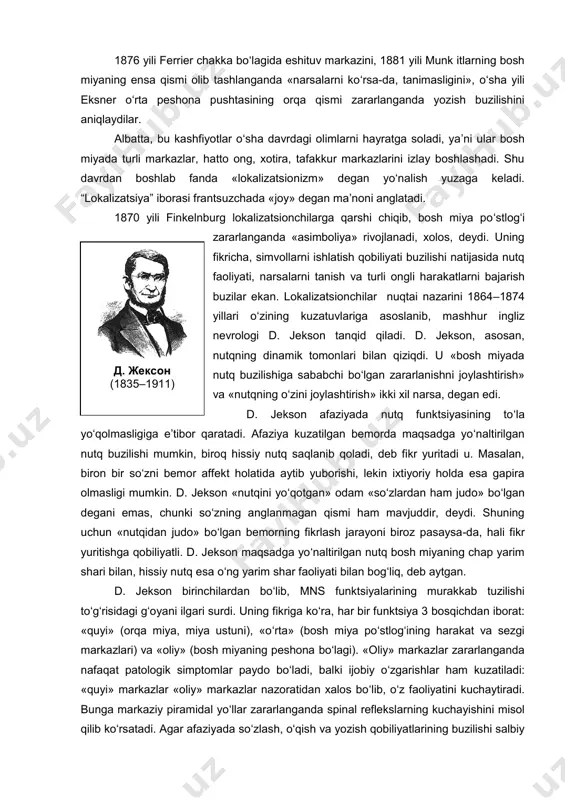 1876 yili Ferrier chakka boʻlagida eshituv markazini, 1881 yili Munk itlarning bosh miyaning ensa qismi olib tashlanganda «narsalarni koʻrsa-da, tanimasligini», oʻsha yili Eksner oʻrta peshona pushtasining orqa qismi zararlanganda yozish buzilishini aniqlaydilar.

Albatta, bu kashfiyotlar oʻsha davrdagi olimlarni hayratga soladi, yaʼni ular bosh miyada turli markazlar, hatto ong, xotira, tafakkur markazlarini izlay boshlashadi. Shu davrdan boshlab fanda «lokalizatsionizm» degan yoʻnalish yuzaga keladi. "Lokalizatsiya" iborasi frantsuzchada «joy» degan maʼnoni anglatadi.

1870 yili Finkelnburg lokalizatsionchilarga qarshi chiqib, bosh miya poʻstlogʻi zararlanganda «asimboliya» rivojlanadi, xolos, deydi. Uning fikricha, simvollarni ishlatish qobiliyati buzilishi natijasida nutq faoliyati, narsalarni tanish va turli ongli harakatlarni bajarish buzilar ekan. Lokalizatsionchilar nuqtai nazarini 1864–1874 yillari oʻzining kuzatuvlariga asoslanib, mashhur ingliz nevrologi D. Jekson tanqid qiladi. D. Jekson, asosan, nutqning dinamik tomonlari bilan qiziqdi. U «bosh miyada nutq buzilishiga sababchi boʻlgan zararlanishni joylashtirish» va «nutqning oʻzini joylashtirish» ikki xil narsa, degan edi.

Д. Жексон
(1835–1911)

D. Jekson afaziyada nutq funktsiyasining toʻla yoʻqolmasligiga eʼtibor qaratadi. Afaziya kuzatilgan bemorda maqsadga yoʻnaltirilgan nutq buzilishi mumkin, biroq hissiy nutq saqlanib qoladi, deb fikr yuritadi u. Masalan, biron bir soʻzni bemor affekt holatida aytib yuborishi, lekin ixtiyoriy holda esa gapira olmasligi mumkin. D. Jekson «nutqini yoʻqotgan» odam «soʻzlardan ham judo» boʻlgan degani emas, chunki soʻzning anglanmagan qismi ham mavjuddir, deydi. Shuning uchun «nutqidan judo» boʻlgan bemorning fikrlash jarayoni biroz pasaysa-da, hali fikr yuritishga qobiliyatli. D. Jekson maqsadga yoʻnaltirilgan nutq bosh miyaning chap yarim shari bilan, hissiy nutq esa oʻng yarim shar faoliyati bilan bogʻliq, deb aytgan.

D. Jekson birinchilardan boʻlib, MNS funktsiyalarining murakkab tuzilishi toʻgʻrisidagi gʻoyani ilgari surdi. Uning fikriga koʻra, har bir funktsiya 3 bosqichdan iborat: «quyi» (orqa miya, miya ustuni), «oʻrta» (bosh miya poʻstlogʻining harakat va sezgi markazlari) va «oliy» (bosh miyaning peshona boʻlagi). «Oliy» markazlar zararlanganda nafaqat patologik simptomlar paydo boʻladi, balki ijobiy oʻzgarishlar ham kuzatiladi: «quyi» markazlar «oliy» markazlar nazoratidan xalos boʻlib, oʻz faoliyatini kuchaytiradi. Bunga markaziy piramidal yoʻllar zararlanganda spinal reflekslarning kuchayishini misol qilib koʻrsatadi. Agar afaziyada soʻzlash, oʻqish va yozish qobiliyatlarining buzilishi salbiy